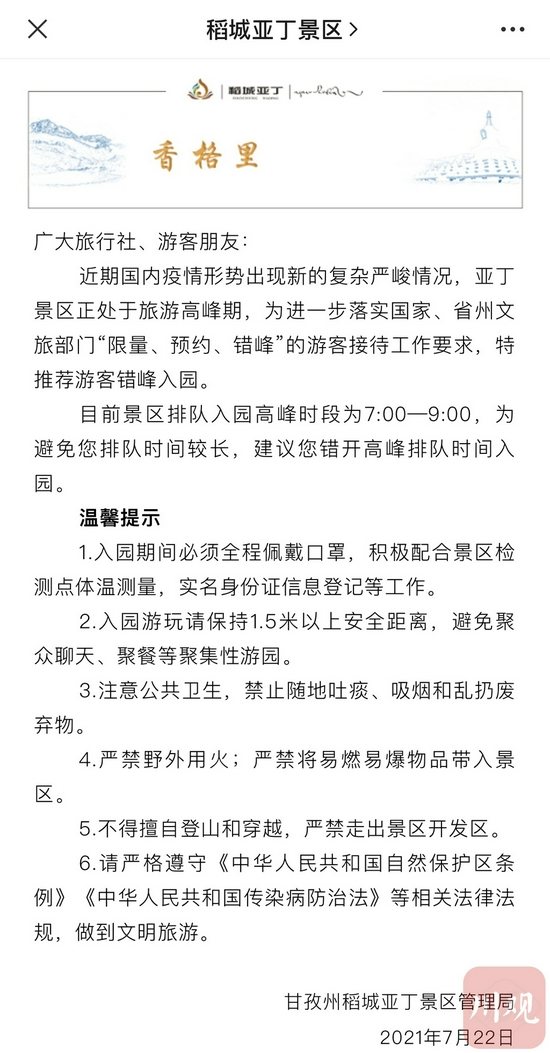 稻城亚丁景区 >

稻城亚丁

香格里

广大旅行社、游客朋友：

近期国内疫情形势出现新的复杂严峻情况，亚丁景区正处于旅游高峰期，为进一步落实国家、省州文旅部门“限量、预约、错峰”的游客接待工作要求，特推荐游客错峰入园。

目前景区排队入园高峰时段为7:00—9:00，为避免您排队时间较长，建议您错开高峰排队时间入园。

温馨提示

1.入园期间必须全程佩戴口罩，积极配合景区检测点体温测量，实名身份证信息登记等工作。

2.入园游玩请保持1.5米以上安全距离，避免聚众聊天、聚餐等聚集性游园。

3.注意公共卫生，禁止随地吐痰、吸烟和乱扔废弃物。

4.严禁野外用火；严禁将易燃易爆物品带入景区。

5.不得擅自登山和穿越，严禁走出景区开发区。

6.请严格遵守《中华人民共和国自然保护区条例》《中华人民共和国传染病防治法》等相关法律法规，做到文明旅游。

甘孜州稻城亚丁景区管理局
2021年7月22日

川观